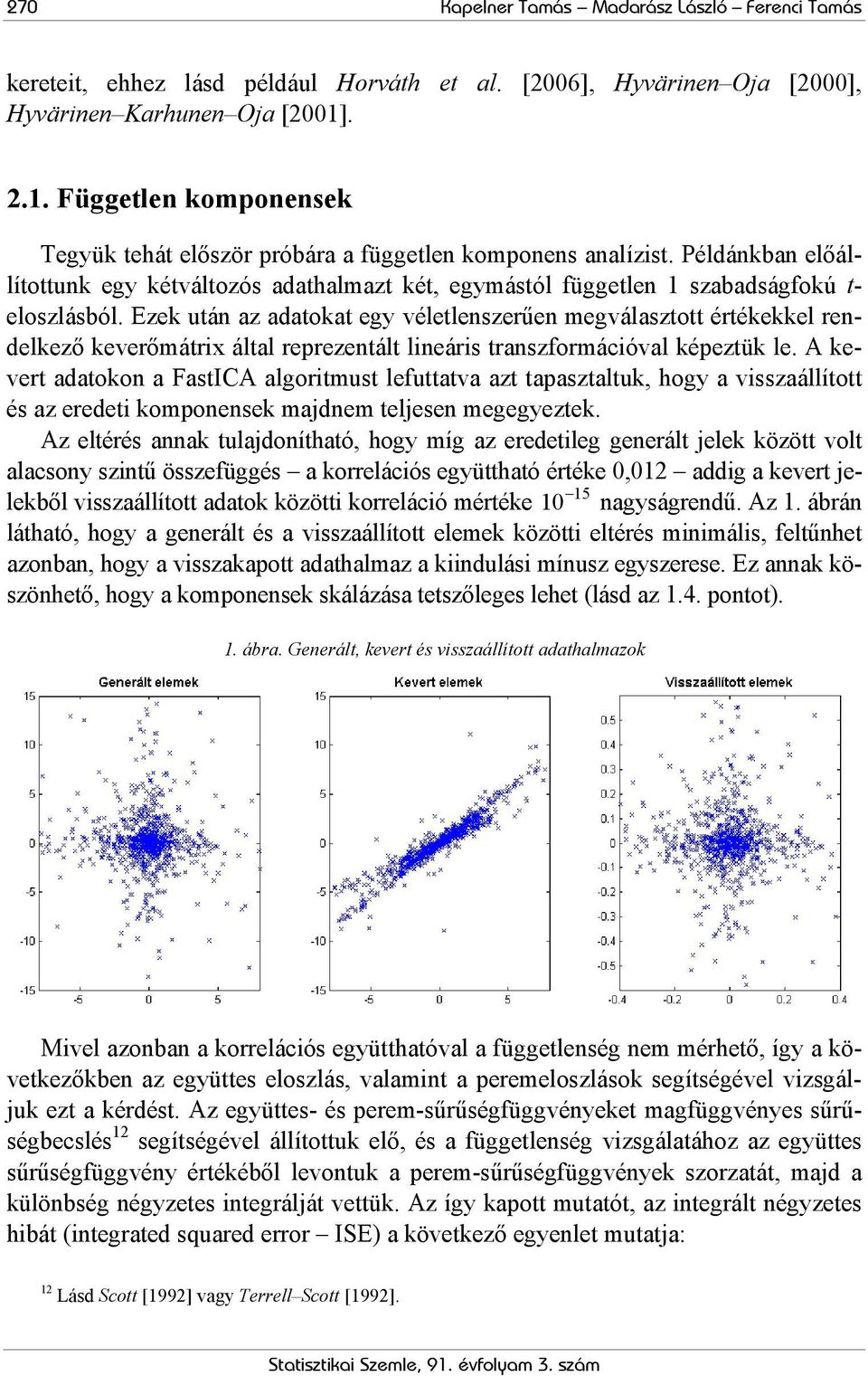 270 Kapelner Tamás – Madarász László – Ferenci Tamás

kereteit, ehhez lásd például Horváth et al. [2006], Hyvärinen–Oja [2000], Hyvärinen–Karhunen–Oja [2001].

2.1. Független komponensek

Tegyük tehát először próbára a független komponens analízist. Példánkban előállítottunk egy kétváltozós adathalmazt két, egymástól független 1 szabadságfokú t-eloszlásból. Ezek után az adatokat egy véletlenszerűen megválasztott értékekkel rendelkező keverőmátrix által reprezentált lineáris transzformációval képeztük le. A kevert adatokon a FastICA algoritmust lefuttatva azt tapasztaltuk, hogy a visszaállított és az eredeti komponensek majdnem teljesen megegyeztek.

Az eltérés annak tulajdonítható, hogy míg az eredetileg generált jelek között volt alacsony szintű összefüggés – a korrelációs együttható értéke 0,012 – addig a kevert jelekből visszaállított adatok közötti korreláció mértéke $10^{-15}$ nagyságrendű. Az 1. ábrán látható, hogy a generált és a visszaállított elemek közötti eltérés minimális, feltűnhet azonban, hogy a visszakapott adathalmaz a kiindulási mínusz egyszerese. Ez annak köszönhető, hogy a komponensek skálázása tetszőleges lehet (lásd az 1.4. pontot).

1. ábra. Generált, kevert és visszaállított adathalmazok

Generált elemek
15
10
5
0
-5
-10
-15
-5 0 5

Kevert elemek
15
10
5
0
-5
-10
-15
-5 0 5

Visszaállított elemek
0.5
0.4
0.3
0.2
0.1
0
-0.1
-0.2
-0.3
-0.4
-0.5
-0.4 -0.2 0 0.2 0.4

Mivel azonban a korrelációs együtthatóval a függetlenség nem mérhető, így a következőkben az együttes eloszlás, valamint a peremeloszlások segítségével vizsgáljuk ezt a kérdést. Az együttes- és perem-sűrűségfüggvényeket magfüggvényes sűrűségbecslés$^{12}$ segítségével állítottuk elő, és a függetlenség vizsgálatához az együttes sűrűségfüggvény értékéből levontuk a perem-sűrűségfüggvények szorzatát, majd a különbség négyzetes integrálját vettük. Az így kapott mutatót, az integrált négyzetes hibát (integrated squared error – ISE) a következő egyenlet mutatja:

$^{12}$ Lásd Scott [1992] vagy Terrell–Scott [1992].

Statisztikai Szemle, 91. évfolyam 3. szám